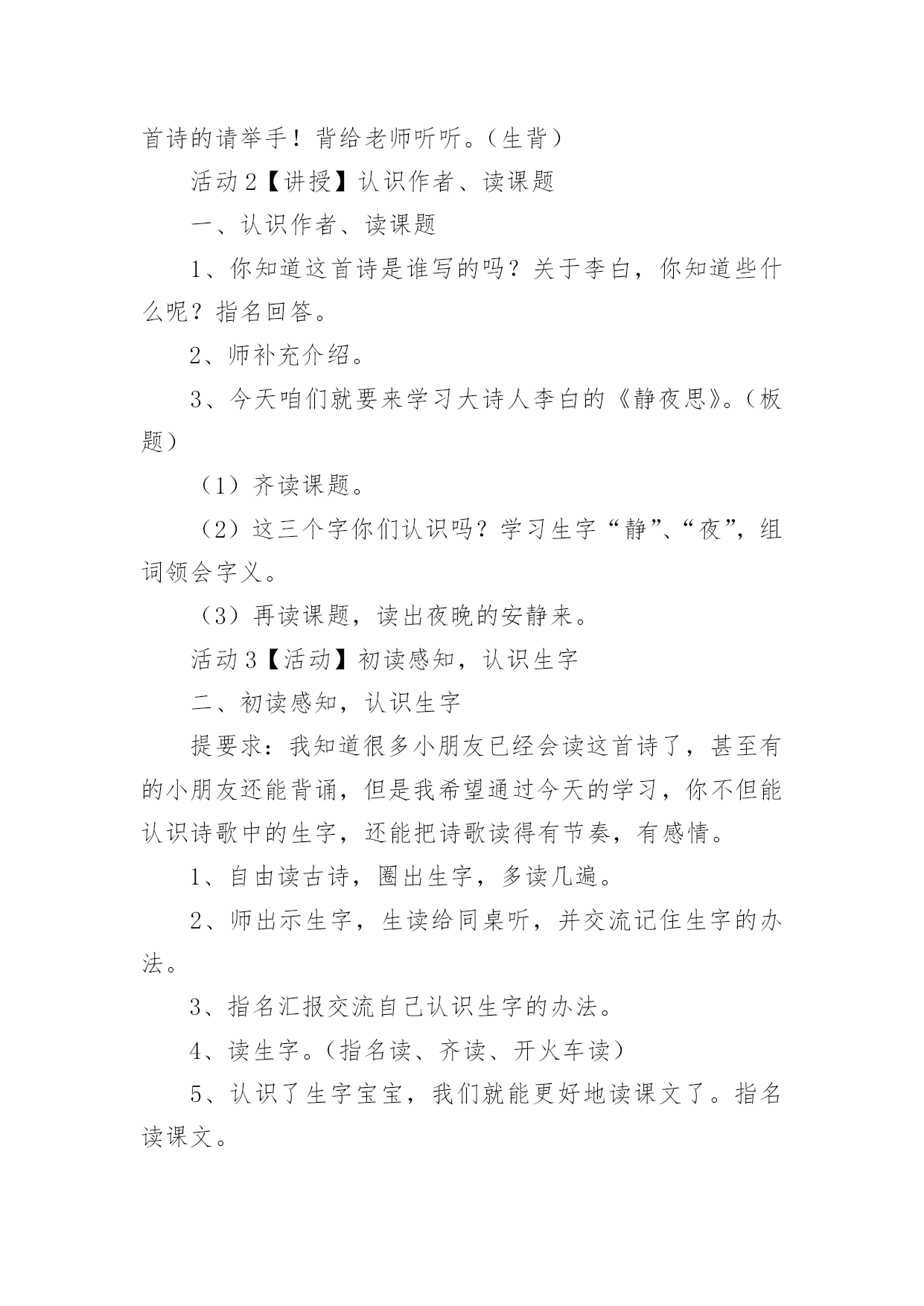 首诗的请举手！背给老师听听。（生背）

活动 2【讲授】认识作者、读课题

一、认识作者、读课题

1、你知道这首诗是谁写的吗？关于李白，你知道些什么呢？指名回答。

2、师补充介绍。

3、今天咱们就要来学习大诗人李白的《静夜思》。（板题）

（1）齐读课题。

（2）这三个字你们认识吗？学习生字“静”、“夜”，组词领会字义。

（3）再读课题，读出夜晚的安静来。

活动 3【活动】初读感知，认识生字

二、初读感知，认识生字

提要求：我知道很多小朋友已经会读这首诗了，甚至有的小朋友还能背诵，但是我希望通过今天的学习，你不但能认识诗歌中的生字，还能把诗歌读得有节奏，有感情。

1、自由读古诗，圈出生字，多读几遍。

2、师出示生字，生读给同桌听，并交流记住生字的办法。

3、指名汇报交流自己认识生字的办法。

4、读生字。（指名读、齐读、开火车读）

5、认识了生字宝宝，我们就能更好地读课文了。指名读课文。